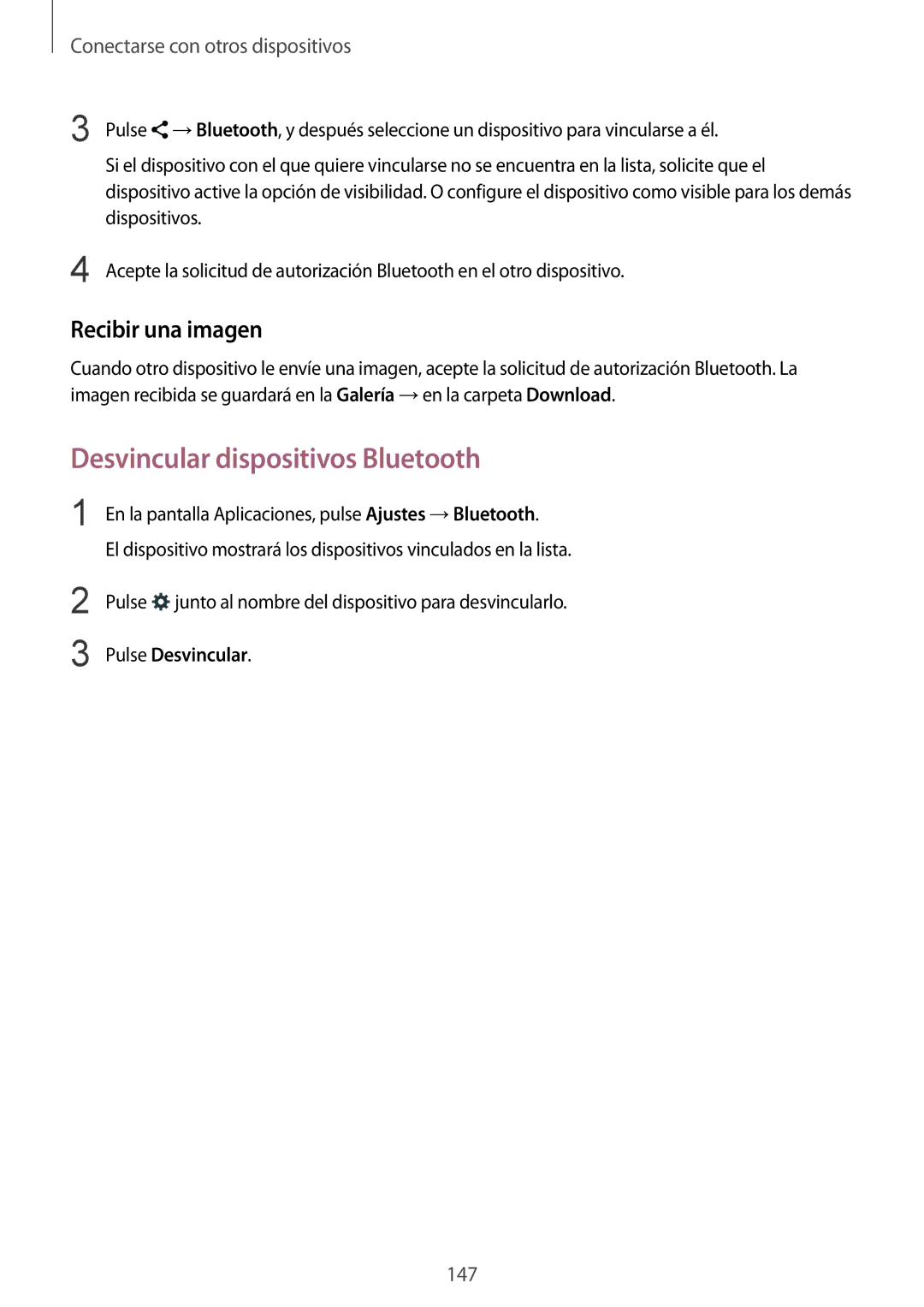 Conectarse con otros dispositivos

3 Pulse → Bluetooth, y después seleccione un dispositivo para vincularse a él.

Si el dispositivo con el que quiere vincularse no se encuentra en la lista, solicite que el dispositivo active la opción de visibilidad. O configure el dispositivo como visible para los demás dispositivos.

4 Acepte la solicitud de autorización Bluetooth en el otro dispositivo.

Recibir una imagen

Cuando otro dispositivo le envíe una imagen, acepte la solicitud de autorización Bluetooth. La imagen recibida se guardará en la Galería → en la carpeta Download.

Desvincular dispositivos Bluetooth

1 En la pantalla Aplicaciones, pulse Ajustes → Bluetooth.

El dispositivo mostrará los dispositivos vinculados en la lista.

2 Pulse junto al nombre del dispositivo para desvincularlo.

3 Pulse Desvincular.

147